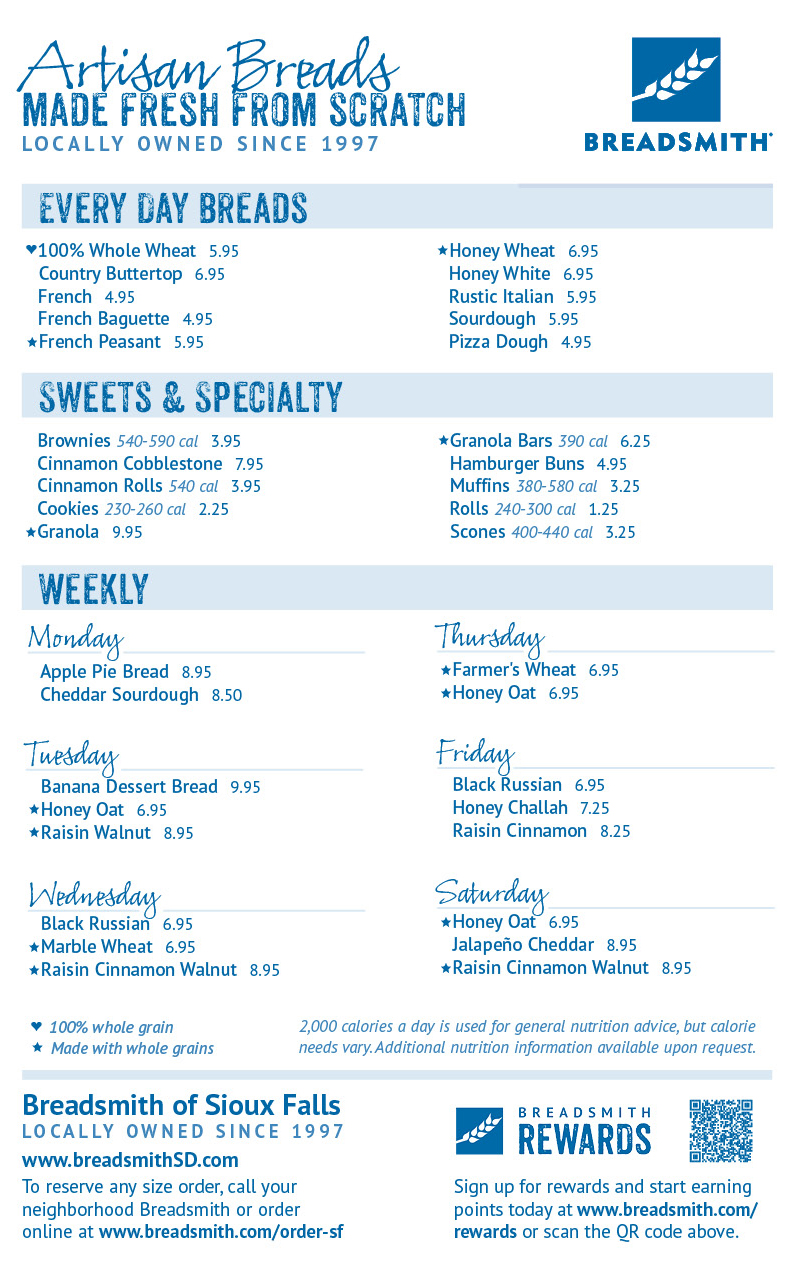 Artisan Breads
MADE FRESH FROM SCRATCH
LOCALLY OWNED SINCE 1997

BREADSMITH®

EVERY DAY BREADS

♥100% Whole Wheat 5.95
Country Buttertop 6.95
French 4.95
French Baguette 4.95
★French Peasant 5.95

★Honey Wheat 6.95
Honey White 6.95
Rustic Italian 5.95
Sourdough 5.95
Pizza Dough 4.95

SWEETS & SPECIALTY

Brownies 540-590 cal 3.95
Cinnamon Cobblestone 7.95
Cinnamon Rolls 540 cal 3.95
Cookies 230-260 cal 2.25
★Granola 9.95

★Granola Bars 390 cal 6.25
Hamburger Buns 4.95
Muffins 380-580 cal 3.25
Rolls 240-300 cal 1.25
Scones 400-440 cal 3.25

WEEKLY

Monday
Apple Pie Bread 8.95
Cheddar Sourdough 8.50

Tuesday
Banana Dessert Bread 9.95
★Honey Oat 6.95
★Raisin Walnut 8.95

Wednesday
Black Russian 6.95
★Marble Wheat 6.95
★Raisin Cinnamon Walnut 8.95

Thursday
★Farmer's Wheat 6.95
★Honey Oat 6.95

Friday
Black Russian 6.95
Honey Challah 7.25
Raisin Cinnamon 8.25

Saturday
★Honey Oat 6.95
Jalapeño Cheddar 8.95
★Raisin Cinnamon Walnut 8.95

♥ 100% whole grain
★ Made with whole grains

2,000 calories a day is used for general nutrition advice, but calorie needs vary. Additional nutrition information available upon request.

Breadsmith of Sioux Falls
LOCALLY OWNED SINCE 1997
www.breadsmithSD.com
To reserve any size order, call your neighborhood Breadsmith or order online at www.breadsmith.com/order-sf

BREADSMITH
REWARDS

Sign up for rewards and start earning points today at www.breadsmith.com/rewards or scan the QR code above.